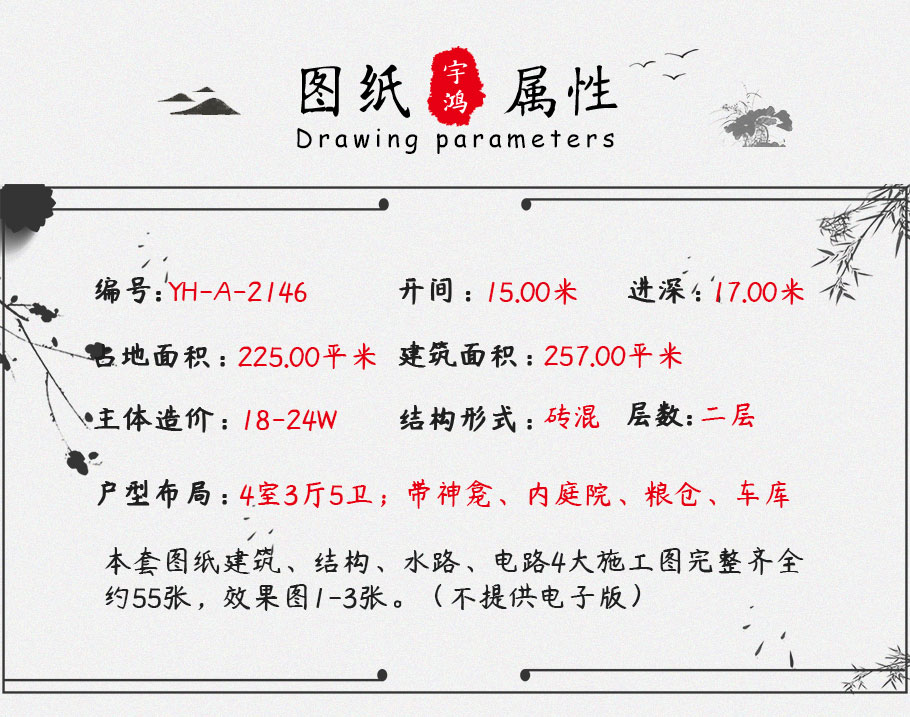 图纸 宇鸿 属性
Drawing parameters

编号:YH-A-2146 开间:15.00米 进深:17.00米

占地面积:225.00平米 建筑面积:257.00平米

主体造价:18-24W 结构形式:砖混 层数:二层

户型布局:4室3厅5卫;带神龛、内庭院、粮仓、车库

本套图纸建筑、结构、水路、电路4大施工图完整齐全约55张,效果图1-3张。(不提供电子版)